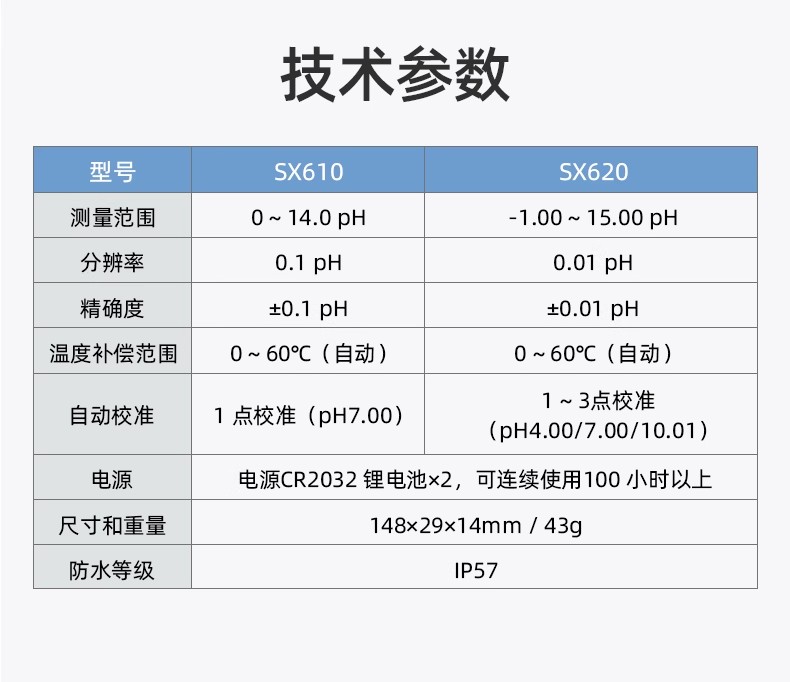 技术参数

| 型号 | SX610 | SX620 |
|---|---|---|
| 测量范围 | 0 ~ 14.0 pH | -1.00 ~ 15.00 pH |
| 分辨率 | 0.1 pH | 0.01 pH |
| 精确度 | ±0.1 pH | ±0.01 pH |
| 温度补偿范围 | 0 ~ 60℃（自动） | 0 ~ 60℃（自动） |
| 自动校准 | 1点校准（pH7.00） | 1 ~ 3点校准（pH4.00/7.00/10.01） |
| 电源 | 电源CR2032锂电池×2，可连续使用100小时以上 | |
| 尺寸和重量 | 148×29×14mm / 43g | |
| 防水等级 | IP57 | |